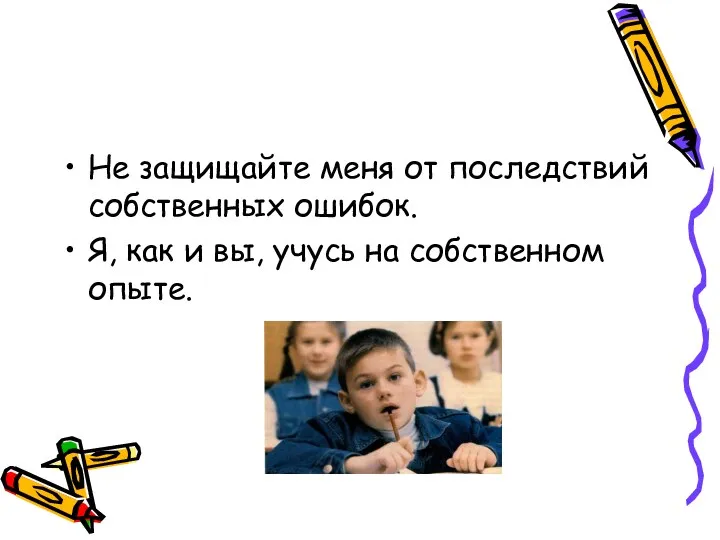 • Не защищайте меня от последствий собственных ошибок.
• Я, как и вы, учусь на собственном опыте.